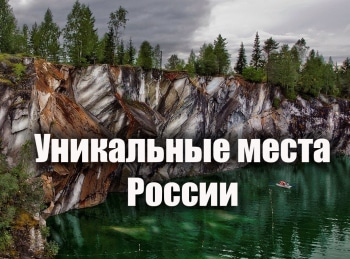 Уникальные места России